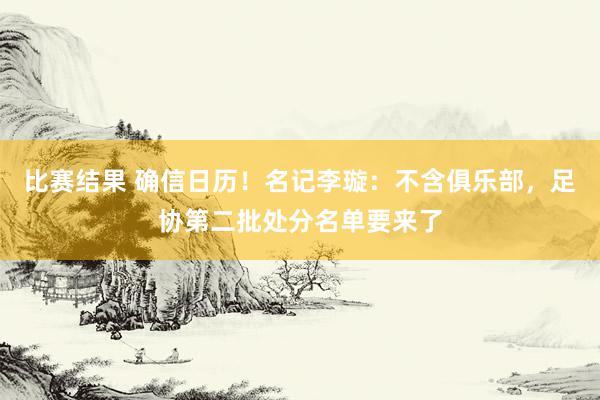 比赛结果 确信日历！名记李璇：不含俱乐部，足协第二批处分名单要来了